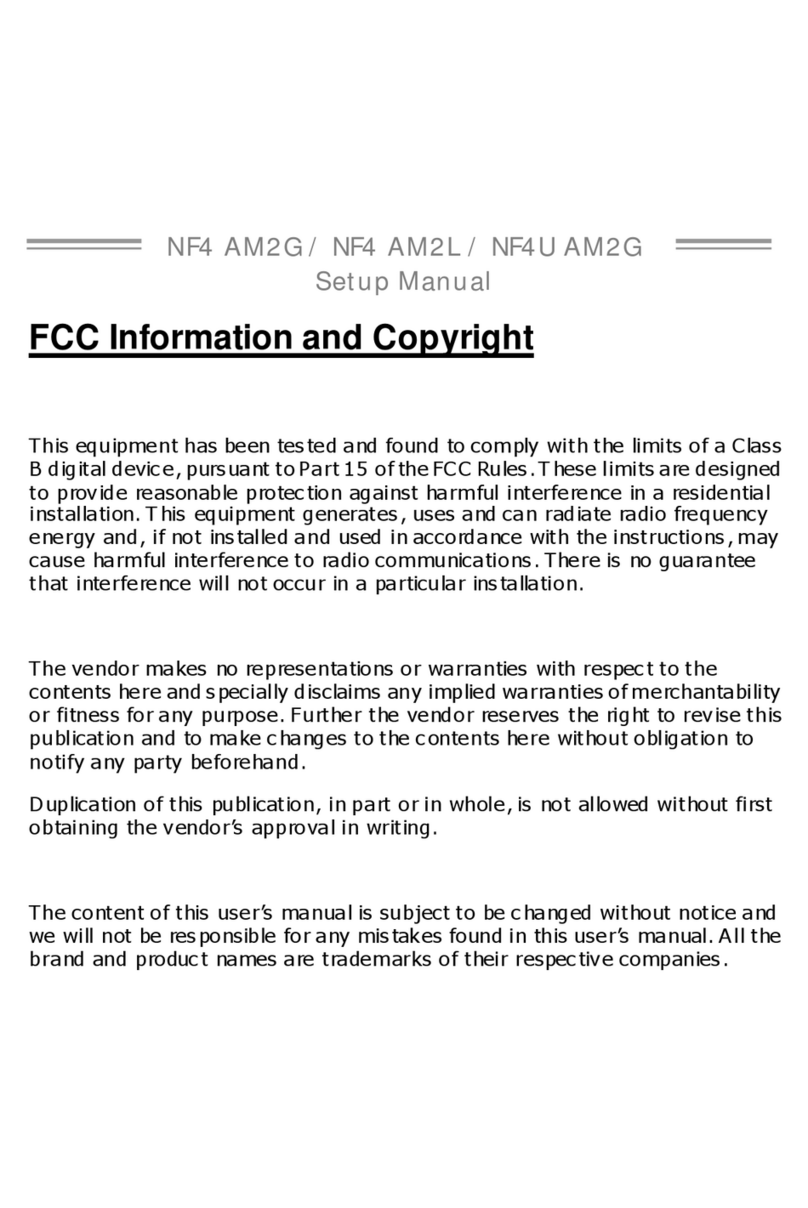 NF4 AM2G / NF4 AM2L / NF4U AM2G
Setup Manual

FCC Information and Copyright

This equipment has been tested and found to comply with the limits of a Class B digital device, pursuant to Part 15 of the FCC Rules. These limits are designed to provide reasonable protection against harmful interference in a residential installation. This equipment generates, uses and can radiate radio frequency energy and, if not installed and used in accordance with the instructions, may cause harmful interference to radio communications. There is no guarantee that interference will not occur in a particular installation.

The vendor makes no representations or warranties with respect to the contents here and specially disclaims any implied warranties of merchantability or fitness for any purpose. Further the vendor reserves the right to revise this publication and to make changes to the contents here without obligation to notify any party beforehand.

Duplication of this publication, in part or in whole, is not allowed without first obtaining the vendor's approval in writing.

The content of this user's manual is subject to be changed without notice and we will not be responsible for any mistakes found in this user's manual. All the brand and product names are trademarks of their respective companies.